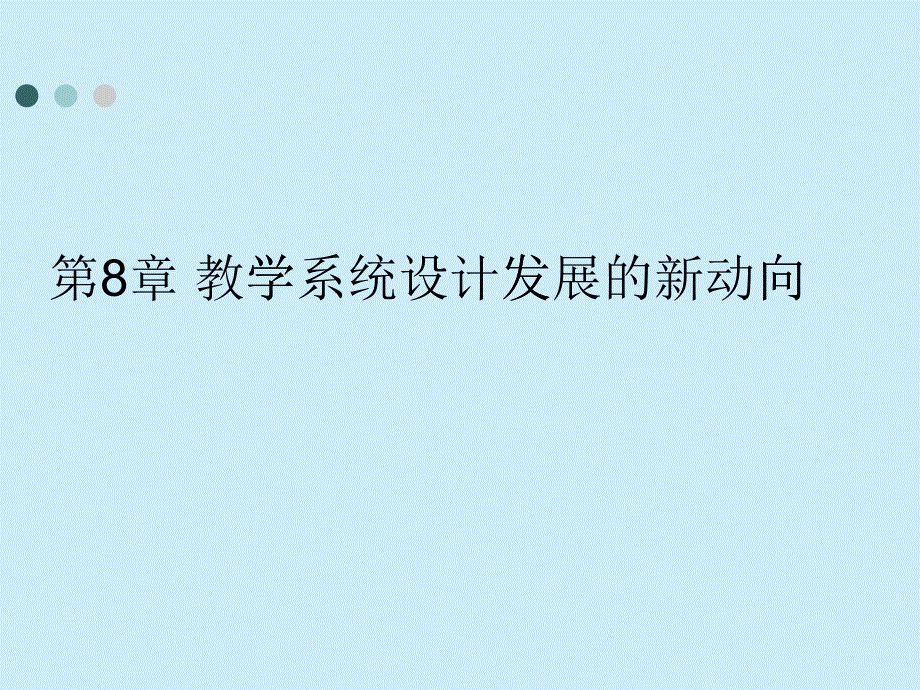 第8章 教学系统设计发展的新动向